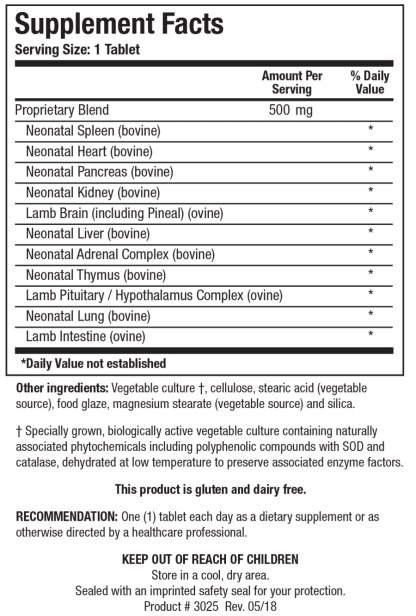 Supplement Facts
Serving Size: 1 Tablet

| | Amount Per Serving | % Daily Value |
|---|---|---|
| Proprietary Blend | 500 mg | |
| Neonatal Spleen (bovine) | | * |
| Neonatal Heart (bovine) | | * |
| Neonatal Pancreas (bovine) | | * |
| Neonatal Kidney (bovine) | | * |
| Lamb Brain (including Pineal) (ovine) | | * |
| Neonatal Liver (bovine) | | * |
| Neonatal Adrenal Complex (bovine) | | * |
| Neonatal Thymus (bovine) | | * |
| Lamb Pituitary / Hypothalamus Complex (ovine) | | * |
| Neonatal Lung (bovine) | | * |
| Lamb Intestine (ovine) | | * |

*Daily Value not established

Other ingredients: Vegetable culture †, cellulose, stearic acid (vegetable source), food glaze, magnesium stearate (vegetable source) and silica.

† Specially grown, biologically active vegetable culture containing naturally associated phytochemicals including polyphenolic compounds with SOD and catalase, dehydrated at low temperature to preserve associated enzyme factors.

This product is gluten and dairy free.

RECOMMENDATION: One (1) tablet each day as a dietary supplement or as otherwise directed by a healthcare professional.

KEEP OUT OF REACH OF CHILDREN
Store in a cool, dry area.
Sealed with an imprinted safety seal for your protection.
Product # 3025 Rev. 05/18